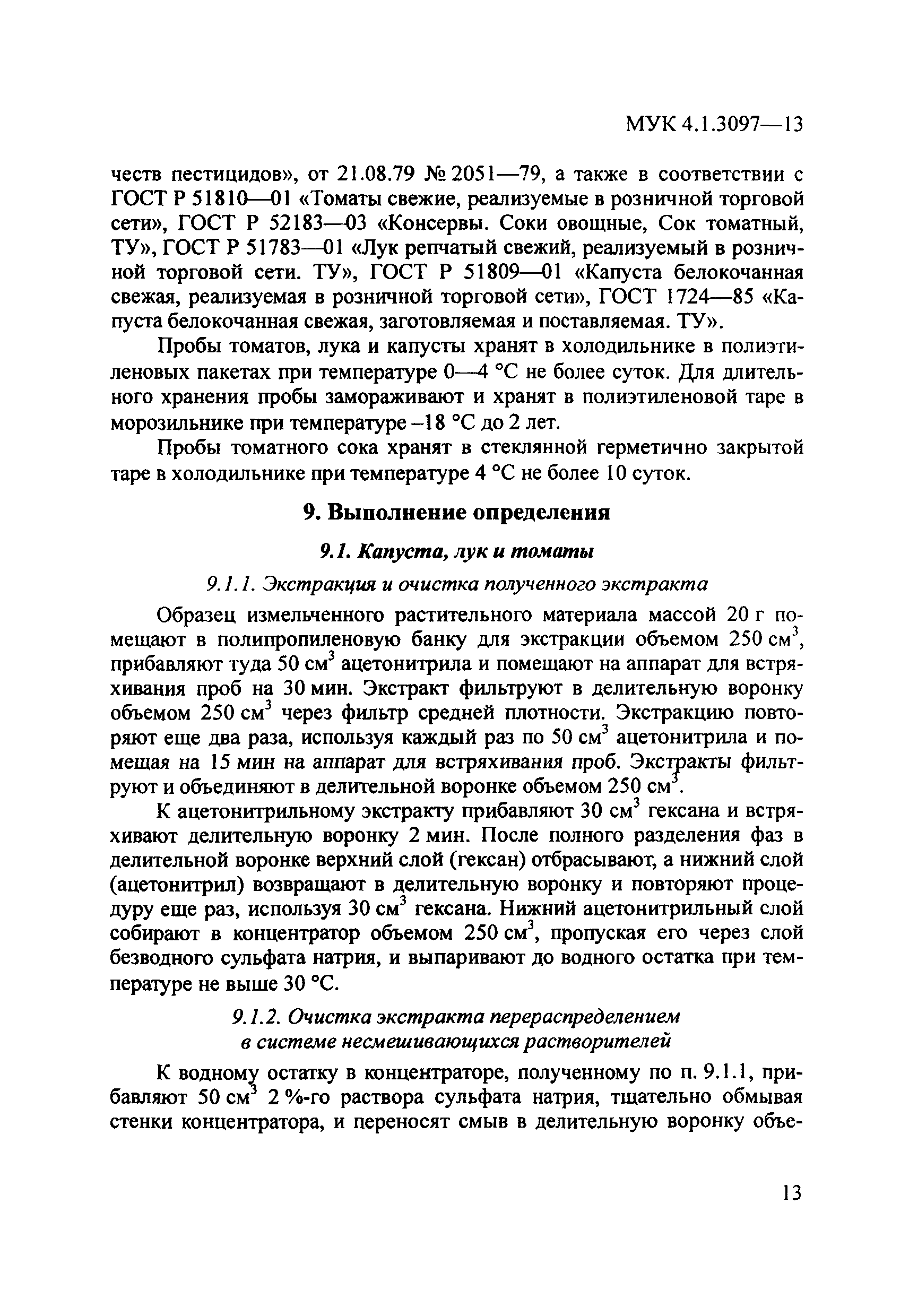 МУК 4.1.3097—13

честв пестицидов», от 21.08.79 № 2051—79, а также в соответствии с ГОСТ Р 51810—01 «Томаты свежие, реализуемые в розничной торговой сети», ГОСТ Р 52183—03 «Консервы. Соки овощные, Сок томатный, ТУ», ГОСТ Р 51783—01 «Лук репчатый свежий, реализуемый в розничной торговой сети. ТУ», ГОСТ Р 51809—01 «Капуста белокочанная свежая, реализуемая в розничной торговой сети», ГОСТ 1724—85 «Капуста белокочанная свежая, заготовляемая и поставляемая. ТУ».

Пробы томатов, лука и капусты хранят в холодильнике в полиэтиленовых пакетах при температуре 0—4 °С не более суток. Для длительного хранения пробы замораживают и хранят в полиэтиленовой таре в морозильнике при температуре –18 °С до 2 лет.

Пробы томатного сока хранят в стеклянной герметично закрытой таре в холодильнике при температуре 4 °С не более 10 суток.

9. Выполнение определения

9.1. Капуста, лук и томаты

9.1.1. Экстракция и очистка полученного экстракта

Образец измельченного растительного материала массой 20 г помещают в полипропиленовую банку для экстракции объемом 250 см$^3$, прибавляют туда 50 см$^3$ ацетонитрила и помещают на аппарат для встряхивания проб на 30 мин. Экстракт фильтруют в делительную воронку объемом 250 см$^3$ через фильтр средней плотности. Экстракцию повторяют еще два раза, используя каждый раз по 50 см$^3$ ацетонитрила и помещая на 15 мин на аппарат для встряхивания проб. Экстракты фильтруют и объединяют в делительной воронке объемом 250 см$^3$.

К ацетонитрильному экстракту прибавляют 30 см$^3$ гексана и встряхивают делительную воронку 2 мин. После полного разделения фаз в делительной воронке верхний слой (гексан) отбрасывают, а нижний слой (ацетонитрил) возвращают в делительную воронку и повторяют процедуру еще раз, используя 30 см$^3$ гексана. Нижний ацетонитрильный слой собирают в концентратор объемом 250 см$^3$, пропуская его через слой безводного сульфата натрия, и выпаривают до водного остатка при температуре не выше 30 °С.

9.1.2. Очистка экстракта перераспределением в системе несмешивающихся растворителей

К водному остатку в концентраторе, полученному по п. 9.1.1, прибавляют 50 см$^3$ 2 %-го раствора сульфата натрия, тщательно обмывая стенки концентратора, и переносят смыв в делительную воронку объе-

13